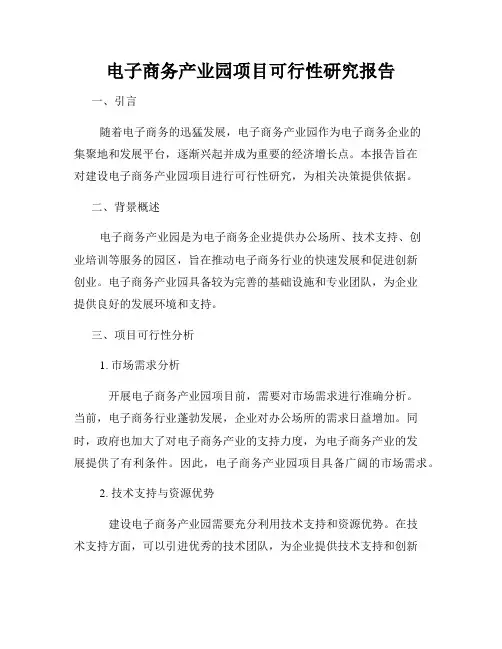 电子商务产业园项目可行性研究报告

一、引言

随着电子商务的迅猛发展，电子商务产业园作为电子商务企业的集聚地和发展平台，逐渐兴起并成为重要的经济增长点。本报告旨在对建设电子商务产业园项目进行可行性研究，为相关决策提供依据。

二、背景概述

电子商务产业园是为电子商务企业提供办公场所、技术支持、创业培训等服务的园区，旨在推动电子商务行业的快速发展和促进创新创业。电子商务产业园具备较为完善的基础设施和专业团队，为企业提供良好的发展环境和支持。

三、项目可行性分析

1. 市场需求分析

开展电子商务产业园项目前，需要对市场需求进行准确分析。当前，电子商务行业蓬勃发展，企业对办公场所的需求日益增加。同时，政府也加大了对电子商务产业的支持力度，为电子商务产业的发展提供了有利条件。因此，电子商务产业园项目具备广阔的市场需求。

2. 技术支持与资源优势

建设电子商务产业园需要充分利用技术支持和资源优势。在技术支持方面，可以引进优秀的技术团队，为企业提供技术支持和创新